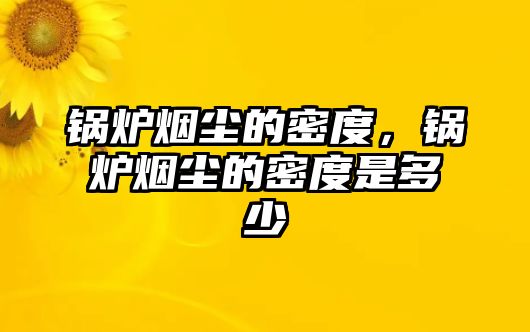 锅炉烟尘的密度，锅炉烟尘的密度是多少